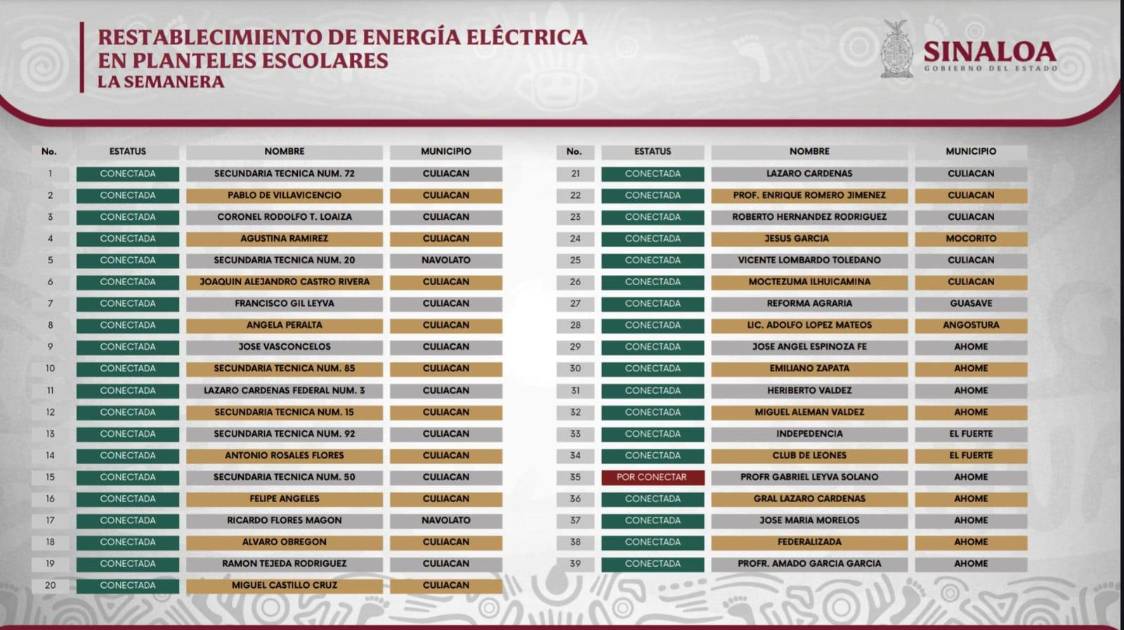 RESTABLECIMIENTO DE ENERGÍA ELÉCTRICA EN PLANTELES ESCOLARES
LA SEMANERA

SINALOA
GOBIERNO DEL ESTADO

| No. | ESTATUS | NOMBRE | MUNICIPIO |
|---|---|---|---|
| 1 | CONECTADA | SECUNDARIA TECNICA NUM. 72 | CULIACAN |
| 2 | CONECTADA | PABLO DE VILLAVICENCIO | CULIACAN |
| 3 | CONECTADA | CORONEL RODOLFO T. LOAIZA | CULIACAN |
| 4 | CONECTADA | AGUSTINA RAMIREZ | CULIACAN |
| 5 | CONECTADA | SECUNDARIA TECNICA NUM. 20 | NAVOLATO |
| 6 | CONECTADA | JOAQUIN ALEJANDRO CASTRO RIVERA | CULIACAN |
| 7 | CONECTADA | FRANCISCO GIL LEYVA | CULIACAN |
| 8 | CONECTADA | ANGELA PERALTA | CULIACAN |
| 9 | CONECTADA | JOSE VASCONCELOS | CULIACAN |
| 10 | CONECTADA | SECUNDARIA TECNICA NUM. 85 | CULIACAN |
| 11 | CONECTADA | LAZARO CARDENAS FEDERAL NUM. 3 | CULIACAN |
| 12 | CONECTADA | SECUNDARIA TECNICA NUM. 15 | CULIACAN |
| 13 | CONECTADA | SECUNDARIA TECNICA NUM. 92 | CULIACAN |
| 14 | CONECTADA | ANTONIO ROSALES FLORES | CULIACAN |
| 15 | CONECTADA | SECUNDARIA TECNICA NUM. 50 | CULIACAN |
| 16 | CONECTADA | FELIPE ANGELES | CULIACAN |
| 17 | CONECTADA | RICARDO FLORES MAGON | NAVOLATO |
| 18 | CONECTADA | ALVARO OBREGON | CULIACAN |
| 19 | CONECTADA | RAMON TEJEDA RODRIGUEZ | CULIACAN |
| 20 | CONECTADA | MIGUEL CASTILLO CRUZ | CULIACAN |

| No. | ESTATUS | NOMBRE | MUNICIPIO |
|---|---|---|---|
| 21 | CONECTADA | LAZARO CARDENAS | CULIACAN |
| 22 | CONECTADA | PROF. ENRIQUE ROMERO JIMENEZ | CULIACAN |
| 23 | CONECTADA | ROBERTO HERNANDEZ RODRIGUEZ | CULIACAN |
| 24 | CONECTADA | JESUS GARCIA | MOCORITO |
| 25 | CONECTADA | VICENTE LOMBARDO TOLEDANO | CULIACAN |
| 26 | CONECTADA | MOCTEZUMA ILHUICAMINA | CULIACAN |
| 27 | CONECTADA | REFORMA AGRARIA | GUASAVE |
| 28 | CONECTADA | LIC. ADOLFO LOPEZ MATEOS | ANGOSTURA |
| 29 | CONECTADA | JOSE ANGEL ESPINOZA FE | AHOME |
| 30 | CONECTADA | EMILIANO ZAPATA | AHOME |
| 31 | CONECTADA | HERIBERTO VALDEZ | AHOME |
| 32 | CONECTADA | MIGUEL ALEMAN VALDEZ | AHOME |
| 33 | CONECTADA | INDEPEDENCIA | EL FUERTE |
| 34 | CONECTADA | CLUB DE LEONES | EL FUERTE |
| 35 | POR CONECTAR | PROFR GABRIEL LEYVA SOLANO | AHOME |
| 36 | CONECTADA | GRAL LAZARO CARDENAS | AHOME |
| 37 | CONECTADA | JOSE MARIA MORELOS | AHOME |
| 38 | CONECTADA | FEDERALIZADA | AHOME |
| 39 | CONECTADA | PROFR. AMADO GARCIA GARCIA | AHOME |